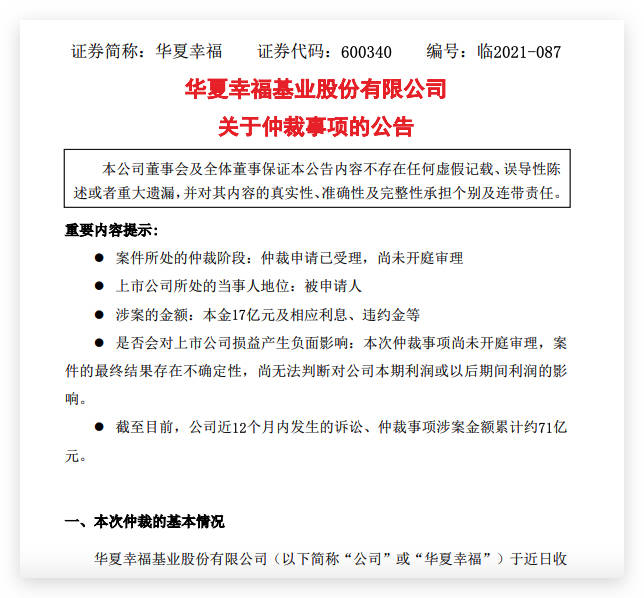 证券简称：华夏幸福　　证券代码：600340　　编号：临2021-087

华夏幸福基业股份有限公司

关于仲裁事项的公告

本公司董事会及全体董事保证本公告内容不存在任何虚假记载、误导性陈述或者重大遗漏，并对其内容的真实性、准确性及完整性承担个别及连带责任。

重要内容提示：

● 案件所处的仲裁阶段：仲裁申请已受理，尚未开庭审理

● 上市公司所处的当事人地位：被申请人

● 涉案的金额：本金17亿元及相应利息、违约金等

● 是否会对上市公司损益产生负面影响：本次仲裁事项尚未开庭审理，案件的最终结果存在不确定性，尚无法判断对公司本期利润或以后期间利润的影响。

● 截至目前，公司近12个月内发生的诉讼、仲裁事项涉案金额累计约71亿元。

一、本次仲裁的基本情况

华夏幸福基业股份有限公司（以下简称“公司”或“华夏幸福”）于近日收